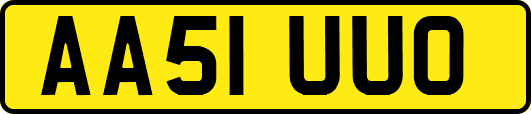 AA51 UUO